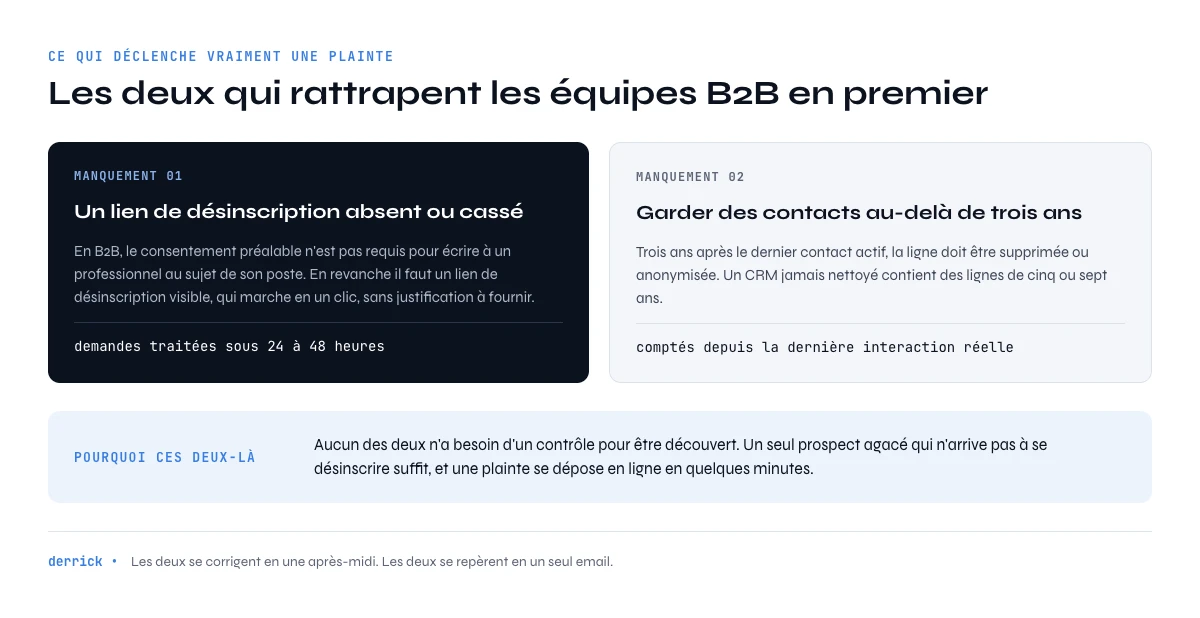 CE QUI DÉCLENCHE VRAIMENT UNE PLAINTE

Les deux qui rattrapent les équipes B2B en premier

MANQUEMENT 01

Un lien de désinscription absent ou cassé

En B2B, le consentement préalable n'est pas requis pour écrire à un professionnel au sujet de son poste. En revanche il faut un lien de désinscription visible, qui marche en un clic, sans justification à fournir.

demandes traitées sous 24 à 48 heures

MANQUEMENT 02

Garder des contacts au-delà de trois ans

Trois ans après le dernier contact actif, la ligne doit être supprimée ou anonymisée. Un CRM jamais nettoyé contient des lignes de cinq ou sept ans.

comptés depuis la dernière interaction réelle

POURQUOI CES DEUX-LÀ

Aucun des deux n'a besoin d'un contrôle pour être découvert. Un seul prospect agacé qui n'arrive pas à se désinscrire suffit, et une plainte se dépose en ligne en quelques minutes.

derrick • Les deux se corrigent en une après-midi. Les deux se repèrent en un seul email.